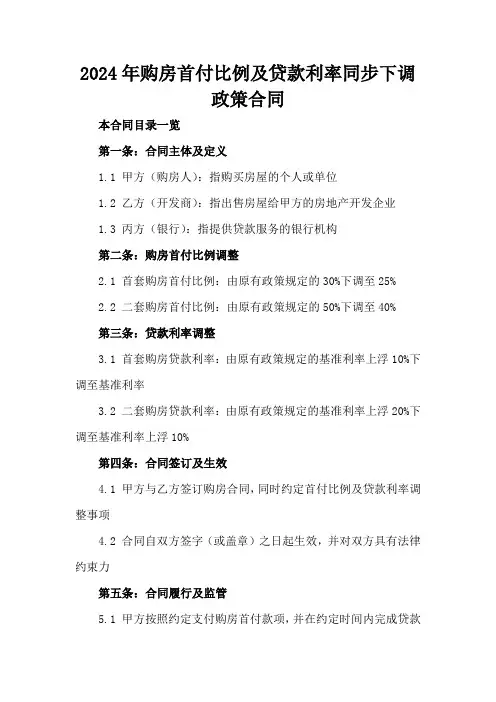 2024年购房首付比例及贷款利率同步下调政策合同

本合同目录一览

第一条：合同主体及定义

1.1 甲方（购房人）：指购买房屋的个人或单位

1.2 乙方（开发商）：指出售房屋给甲方的房地产开发企业

1.3 丙方（银行）：指提供贷款服务的银行机构

第二条：购房首付比例调整

2.1 首套购房首付比例：由原有政策规定的30%下调至25%

2.2 二套购房首付比例：由原有政策规定的50%下调至40%

第三条：贷款利率调整

3.1 首套购房贷款利率：由原有政策规定的基准利率上浮10%下调至基准利率

3.2 二套购房贷款利率：由原有政策规定的基准利率上浮20%下调至基准利率上浮10%

第四条：合同签订及生效

4.1 甲方与乙方签订购房合同，同时约定首付比例及贷款利率调整事项

4.2 合同自双方签字（或盖章）之日起生效，并对双方具有法律约束力

第五条：合同履行及监管

5.1 甲方按照约定支付购房首付款项，并在约定时间内完成贷款